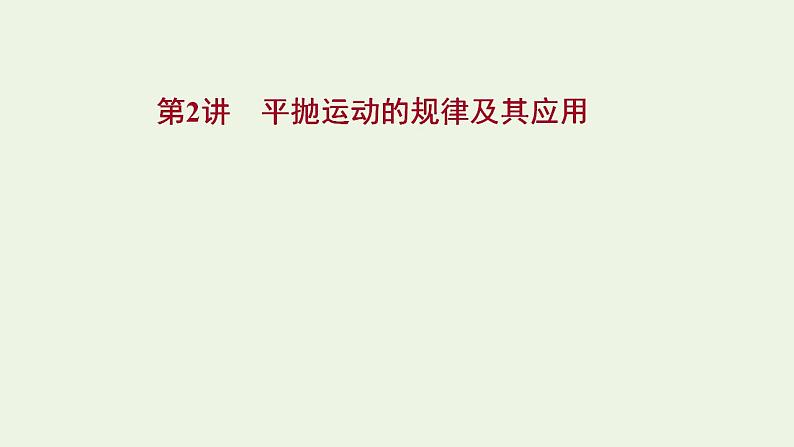 第2讲　平抛运动的规律及其应用